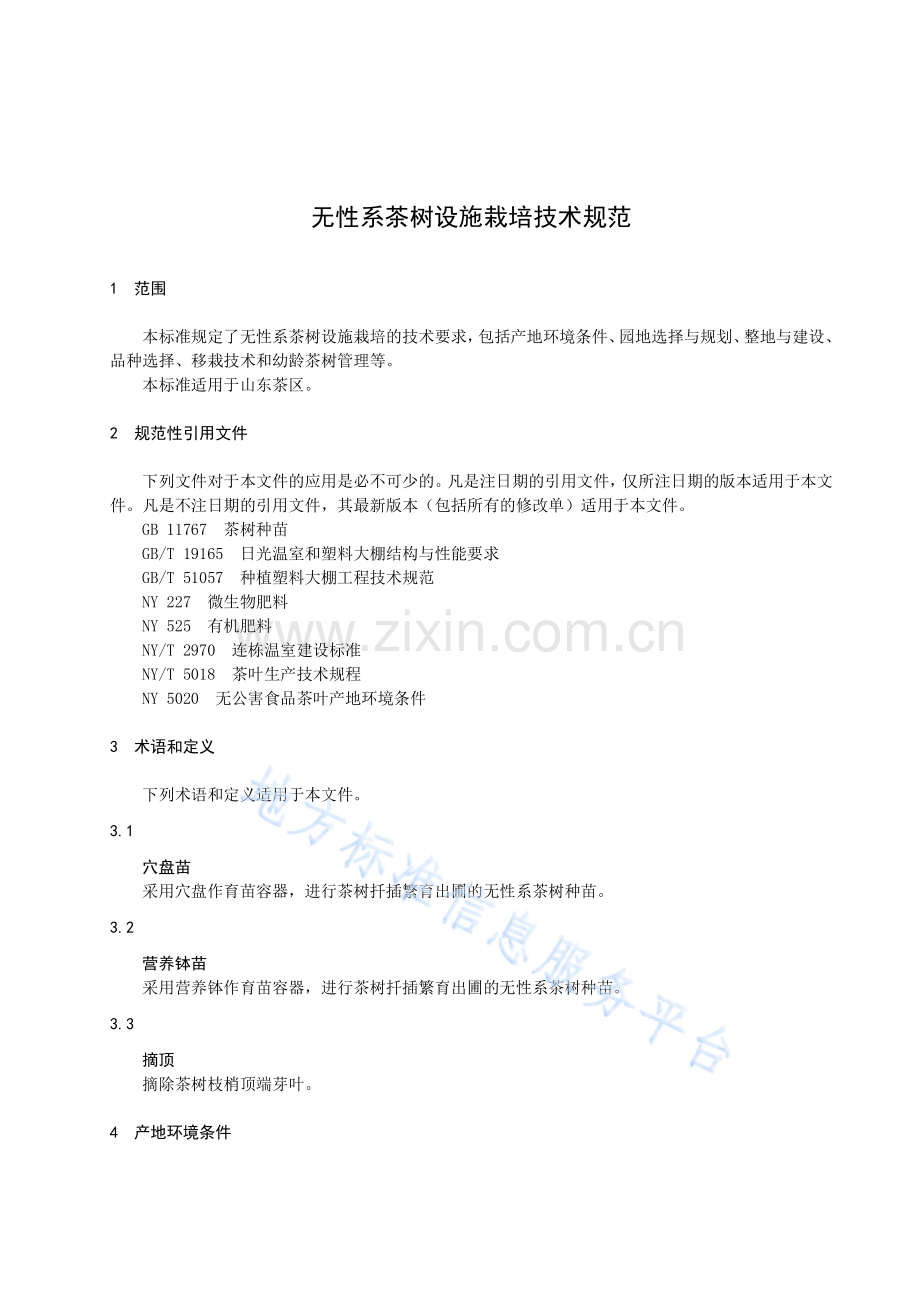 无性系茶树设施栽培技术规范

1 范围

本标准规定了无性系茶树设施栽培的技术要求，包括产地环境条件、园地选择与规划、整地与建设、品种选择、移栽技术和幼龄茶树管理等。

本标准适用于山东茶区。

2 规范性引用文件

下列文件对于本文件的应用是必不可少的。凡是注日期的引用文件，仅所注日期的版本适用于本文件。凡是不注日期的引用文件，其最新版本（包括所有的修改单）适用于本文件。

GB 11767 茶树种苗

GB/T 19165 日光温室和塑料大棚结构与性能要求

GB/T 51057 种植塑料大棚工程技术规范

NY 227 微生物肥料

NY 525 有机肥料

NY/T 2970 连栋温室建设标准

NY/T 5018 茶叶生产技术规程

NY 5020 无公害食品茶叶产地环境条件

3 术语和定义

下列术语和定义适用于本文件。

3.1

穴盘苗

采用穴盘作育苗容器，进行茶树扦插繁育出圃的无性系茶树种苗。

3.2

营养钵苗

采用营养钵作育苗容器，进行茶树扦插繁育出圃的无性系茶树种苗。

3.3

摘顶

摘除茶树枝梢顶端芽叶。

4 产地环境条件

www.zixin.com.cn

地方标准信息服务平台